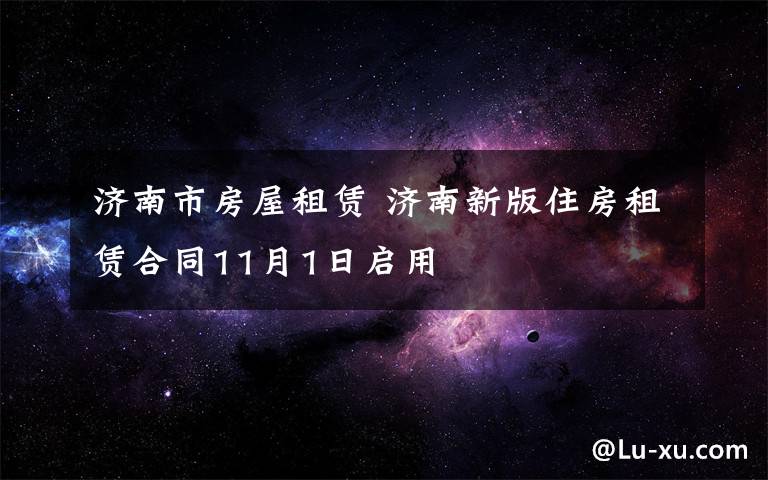 济南市房屋租赁 济南新版住房租赁合同11月1日启用

@Lu-xu.com